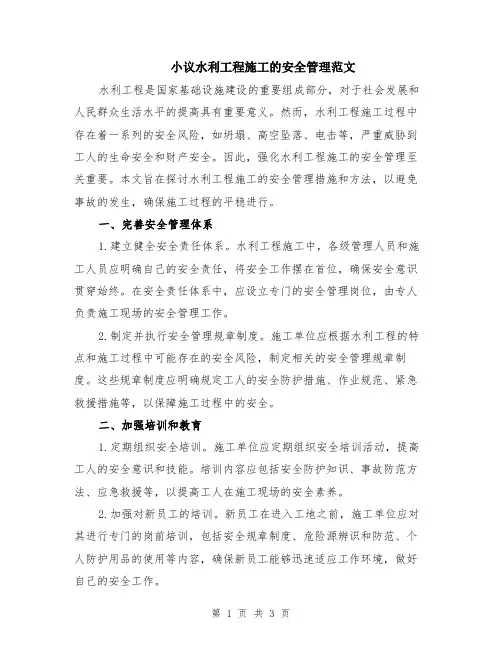 小议水利工程施工的安全管理范文

水利工程是国家基础设施建设的重要组成部分，对于社会发展和人民群众生活水平的提高具有重要意义。然而，水利工程施工过程中存在着一系列的安全风险，如坍塌、高空坠落、电击等，严重威胁到工人的生命安全和财产安全。因此，强化水利工程施工的安全管理至关重要。本文旨在探讨水利工程施工的安全管理措施和方法，以避免事故的发生，确保施工过程的平稳进行。

一、完善安全管理体系

1.建立健全安全责任体系。水利工程施工中，各级管理人员和施工人员应明确自己的安全责任，将安全工作摆在首位，确保安全意识贯穿始终。在安全责任体系中，应设立专门的安全管理岗位，由专人负责施工现场的安全管理工作。

2.制定并执行安全管理规章制度。施工单位应根据水利工程的特点和施工过程中可能存在的安全风险，制定相关的安全管理规章制度。这些规章制度应明确规定工人的安全防护措施、作业规范、紧急救援措施等，以保障施工过程中的安全。

二、加强培训和教育

1.定期组织安全培训。施工单位应定期组织安全培训活动，提高工人的安全意识和技能。培训内容应包括安全防护知识、事故防范方法、应急救援等，以提高工人在施工现场的安全素养。

2.加强对新员工的培训。新员工在进入工地之前，施工单位应对其进行专门的岗前培训，包括安全规章制度、危险源辨识和防范、个人防护用品的使用等内容，确保新员工能够迅速适应工作环境，做好自己的安全工作。

第 1 页 共 3 页